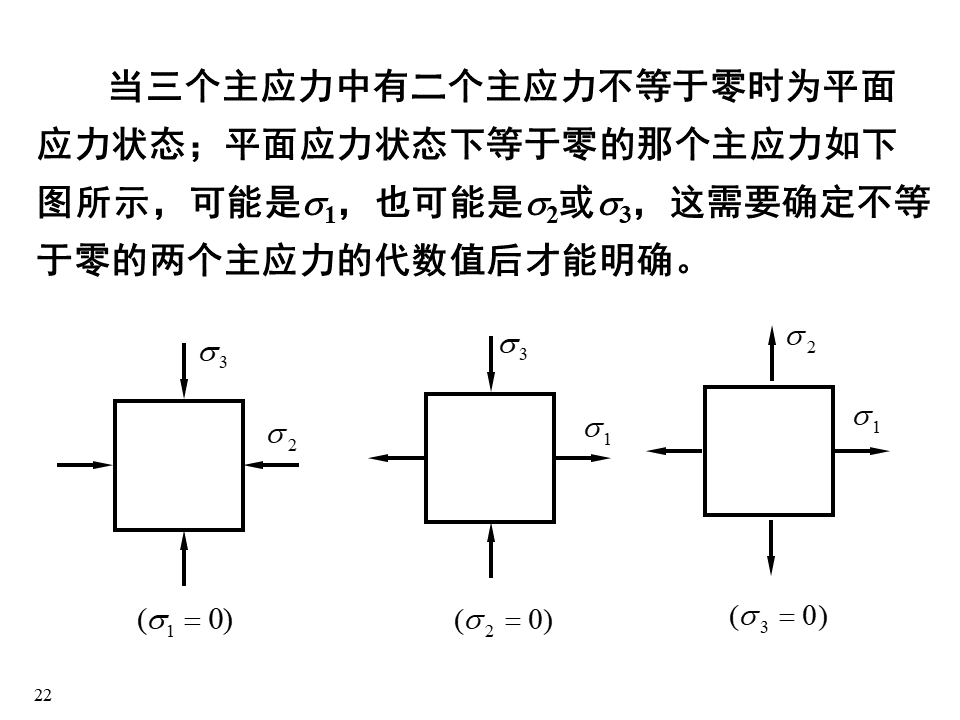 当三个主应力中有二个主应力不等于零时为平面应力状态；平面应力状态下等于零的那个主应力如下图所示，可能是$\sigma_1$，也可能是$\sigma_2$或$\sigma_3$，这需要确定不等于零的两个主应力的代数值后才能明确。

$\sigma_3$

$\sigma_2$

$(\sigma_1 = 0)$

$\sigma_3$

$\sigma_1$

$(\sigma_2 = 0)$

$\sigma_2$

$\sigma_1$

$(\sigma_3 = 0)$

22